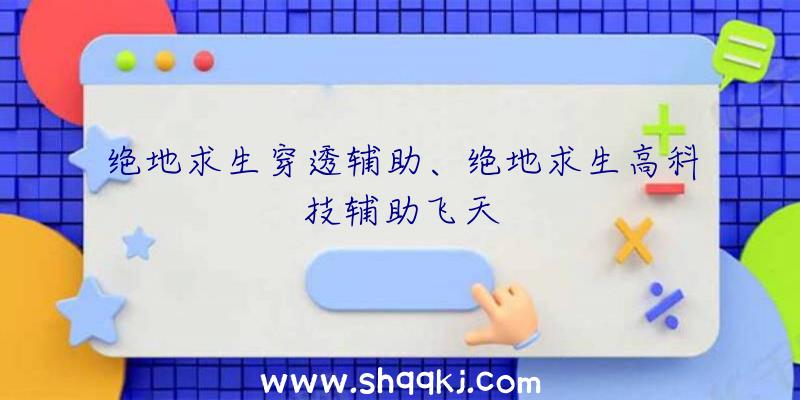 绝地求生穿透辅助、绝地求生高科技辅助飞天

www.shqqkj.com